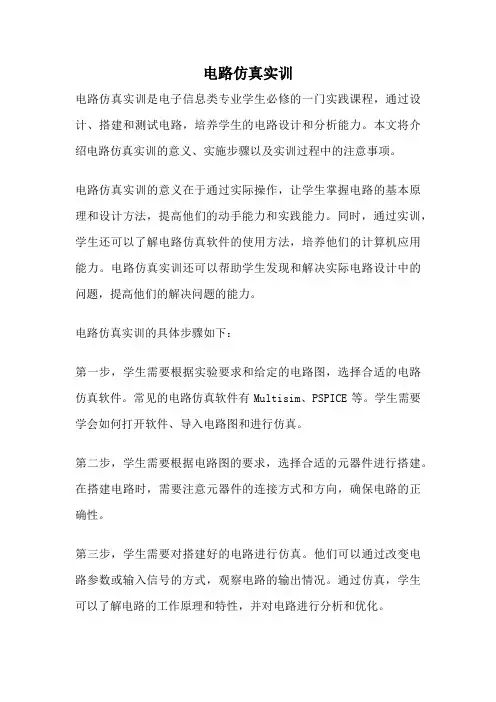 电路仿真实训

电路仿真实训是电子信息类专业学生必修的一门实践课程，通过设计、搭建和测试电路，培养学生的电路设计和分析能力。本文将介绍电路仿真实训的意义、实施步骤以及实训过程中的注意事项。

电路仿真实训的意义在于通过实际操作，让学生掌握电路的基本原理和设计方法，提高他们的动手能力和实践能力。同时，通过实训，学生还可以了解电路仿真软件的使用方法，培养他们的计算机应用能力。电路仿真实训还可以帮助学生发现和解决实际电路设计中的问题，提高他们的解决问题的能力。

电路仿真实训的具体步骤如下：

第一步，学生需要根据实验要求和给定的电路图，选择合适的电路仿真软件。常见的电路仿真软件有 Multisim、PSPICE 等。学生需要学会如何打开软件、导入电路图和进行仿真。

第二步，学生需要根据电路图的要求，选择合适的元器件进行搭建。在搭建电路时，需要注意元器件的连接方式和方向，确保电路的正确性。

第三步，学生需要对搭建好的电路进行仿真。他们可以通过改变电路参数或输入信号的方式，观察电路的输出情况。通过仿真，学生可以了解电路的工作原理和特性，并对电路进行分析和优化。